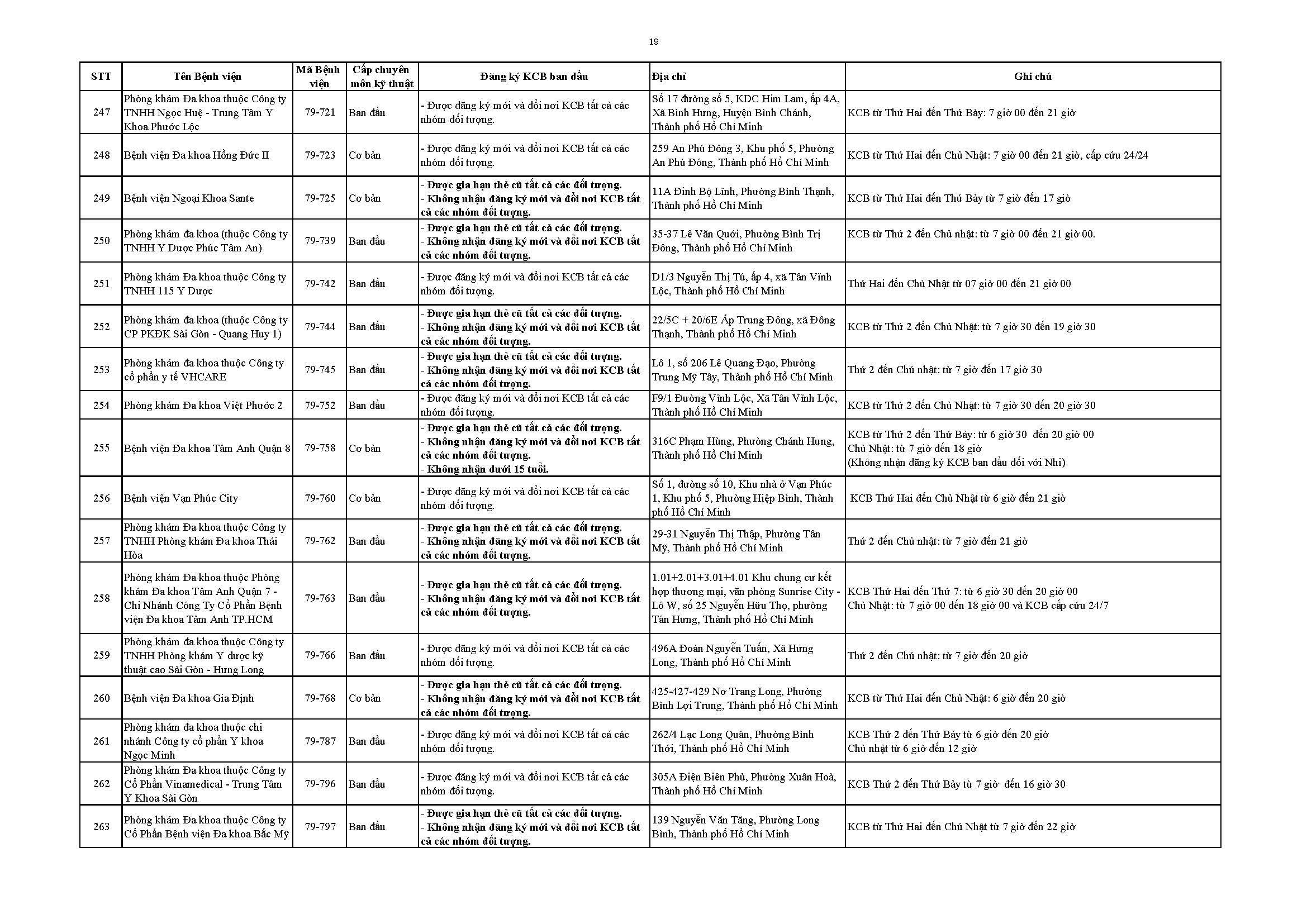 19

| STT | Tên Bệnh viện | Mã Bệnh viện | Cấp chuyên môn kỹ thuật | Đăng ký KCB ban đầu | Địa chỉ | Ghi chú |
|---|---|---|---|---|---|---|
| 247 | Phòng khám Đa khoa thuộc Công ty TNHH Ngọc Huệ - Trung Tâm Y Khoa Phước Lộc | 79-721 | Ban đầu | - Được đăng ký mới và đổi nơi KCB tất cả các nhóm đối tượng. | Số 17 đường số 5, KDC Him Lam, ấp 4A, Xã Bình Hưng, Huyện Bình Chánh, Thành phố Hồ Chí Minh | KCB từ Thứ Hai đến Thứ Bảy: 7 giờ 00 đến 21 giờ |
| 248 | Bệnh viện Đa khoa Hồng Đức II | 79-723 | Cơ bản | - Được đăng ký mới và đổi nơi KCB tất cả các nhóm đối tượng. | 259 An Phú Đông 3, Khu phố 5, Phường An Phú Đông, Thành phố Hồ Chí Minh | KCB từ Thứ Hai đến Chủ Nhật: 7 giờ 00 đến 21 giờ, cấp cứu 24/24 |
| 249 | Bệnh viện Ngoại Khoa Sante | 79-725 | Cơ bản | - Được gia hạn thẻ cũ tất cả các đối tượng. - Không nhận đăng ký mới và đổi nơi KCB tất cả các nhóm đối tượng. | 11A Đinh Bộ Lĩnh, Phường Bình Thạnh, Thành phố Hồ Chí Minh | KCB từ Thứ Hai đến Thứ Bảy từ 7 giờ đến 17 giờ |
| 250 | Phòng khám đa khoa (thuộc Công ty TNHH Y Dược Phúc Tâm An) | 79-739 | Ban đầu | - Được gia hạn thẻ cũ tất cả các đối tượng. - Không nhận đăng ký mới và đổi nơi KCB tất cả các nhóm đối tượng. | 35-37 Lê Văn Quới, Phường Bình Trị Đông, Thành phố Hồ Chí Minh | KCB từ Thứ 2 đến Chủ nhật: từ 7 giờ 00 đến 21 giờ 00. |
| 251 | Phòng khám Đa khoa thuộc Công ty TNHH 115 Y Dược | 79-742 | Ban đầu | - Được đăng ký mới và đổi nơi KCB tất cả các nhóm đối tượng. | D1/3 Nguyễn Thị Tú, ấp 4, xã Tân Vĩnh Lộc, Thành phố Hồ Chí Minh | Thứ Hai đến Chủ Nhật từ 07 giờ 00 đến 21 giờ 00 |
| 252 | Phòng khám đa khoa (thuộc Công ty CP PKĐK Sài Gòn - Quang Huy 1) | 79-744 | Ban đầu | - Được gia hạn thẻ cũ tất cả các đối tượng. - Không nhận đăng ký mới và đổi nơi KCB tất cả các nhóm đối tượng. | 22/5C + 20/6E Ấp Trung Đông, xã Đông Thạnh, Thành phố Hồ Chí Minh | KCB từ Thứ 2 đến Chủ Nhật: từ 7 giờ 30 đến 19 giờ 30 |
| 253 | Phòng khám đa khoa thuộc Công ty cổ phần y tế VHCARE | 79-745 | Ban đầu | - Được gia hạn thẻ cũ tất cả các đối tượng. - Không nhận đăng ký mới và đổi nơi KCB tất cả các nhóm đối tượng. | Lô 1, số 206 Lê Quang Đạo, Phường Trung Mỹ Tây, Thành phố Hồ Chí Minh | Thứ 2 đến Chủ nhật: từ 7 giờ đến 17 giờ 30 |
| 254 | Phòng khám Đa khoa Việt Phước 2 | 79-752 | Ban đầu | - Được đăng ký mới và đổi nơi KCB tất cả các nhóm đối tượng. | F9/1 Đường Vĩnh Lộc, Xã Tân Vĩnh Lộc, Thành phố Hồ Chí Minh | KCB từ Thứ 2 đến Chủ Nhật: từ 7 giờ 30 đến 20 giờ 30 |
| 255 | Bệnh viện Đa khoa Tâm Anh Quận 8 | 79-758 | Cơ bản | - Được gia hạn thẻ cũ tất cả các đối tượng. - Không nhận đăng ký mới và đổi nơi KCB tất cả các nhóm đối tượng. - Không nhận dưới 15 tuổi. | 316C Phạm Hùng, Phường Chánh Hưng, Thành phố Hồ Chí Minh | KCB từ Thứ 2 đến Thứ Bảy: từ 6 giờ 30 đến 20 giờ 00 Chủ Nhật: từ 7 giờ đến 18 giờ (Không nhận đăng ký KCB ban đầu đối với Nhi) |
| 256 | Bệnh viện Vạn Phúc City | 79-760 | Cơ bản | - Được đăng ký mới và đổi nơi KCB tất cả các nhóm đối tượng. | Số 1, đường số 10, Khu nhà ở Vạn Phúc 1, Khu phố 5, Phường Hiệp Bình, Thành phố Hồ Chí Minh | KCB Thứ Hai đến Chủ Nhật từ 6 giờ đến 21 giờ |
| 257 | Phòng khám Đa khoa thuộc Công ty TNHH Phòng khám Đa khoa Thái Hòa | 79-762 | Ban đầu | - Được gia hạn thẻ cũ tất cả các đối tượng. - Không nhận đăng ký mới và đổi nơi KCB tất cả các nhóm đối tượng. | 29-31 Nguyễn Thị Thập, Phường Tân Mỹ, Thành phố Hồ Chí Minh | Thứ 2 đến Chủ nhật: từ 7 giờ đến 21 giờ |
| 258 | Phòng khám Đa khoa thuộc Phòng khám Đa khoa Tâm Anh Quận 7 - Chi Nhánh Công Ty Cổ Phần Bệnh viện Đa khoa Tâm Anh TP.HCM | 79-763 | Ban đầu | - Được gia hạn thẻ cũ tất cả các đối tượng. - Không nhận đăng ký mới và đổi nơi KCB tất cả các nhóm đối tượng. | 1.01+2.01+3.01+4.01 Khu chung cư kết hợp thương mại, văn phòng Sunrise City - Lô W, số 25 Nguyễn Hữu Thọ, phường Tân Hưng, Thành phố Hồ Chí Minh | KCB Thứ Hai đến Thứ 7: từ 6 giờ 30 đến 20 giờ 00 Chủ Nhật: từ 7 giờ 00 đến 18 giờ 00 và KCB cấp cứu 24/7 |
| 259 | Phòng khám đa khoa thuộc Công ty TNHH Phòng khám Y dược kỹ thuật cao Sài Gòn - Hưng Long | 79-766 | Ban đầu | - Được đăng ký mới và đổi nơi KCB tất cả các nhóm đối tượng. | 496A Đoàn Nguyễn Tuấn, Xã Hưng Long, Thành phố Hồ Chí Minh | Thứ 2 đến Chủ nhật: từ 7 giờ đến 20 giờ |
| 260 | Bệnh viện Đa khoa Gia Định | 79-768 | Cơ bản | - Được gia hạn thẻ cũ tất cả các đối tượng. - Không nhận đăng ký mới và đổi nơi KCB tất cả các nhóm đối tượng. | 425-427-429 Nơ Trang Long, Phường Bình Lợi Trung, Thành phố Hồ Chí Minh | KCB từ Thứ Hai đến Chủ Nhật: 6 giờ đến 20 giờ |
| 261 | Phòng khám đa khoa thuộc chi nhánh Công ty cổ phần Y khoa Ngọc Minh | 79-787 | Ban đầu | - Được đăng ký mới và đổi nơi KCB tất cả các nhóm đối tượng. | 262/4 Lạc Long Quân, Phường Bình Thới, Thành phố Hồ Chí Minh | KCB Thứ 2 đến Thứ Bảy từ 6 giờ đến 20 giờ Chủ nhật từ 6 giờ đến 12 giờ |
| 262 | Phòng khám Đa khoa thuộc Công ty Cổ Phần Vinamedical - Trung Tâm Y Khoa Sài Gòn | 79-796 | Ban đầu | - Được đăng ký mới và đổi nơi KCB tất cả các nhóm đối tượng. | 305A Điện Biên Phủ, Phường Xuân Hoà, Thành phố Hồ Chí Minh | KCB Thứ 2 đến Thứ Bảy từ 7 giờ đến 16 giờ 30 |
| 263 | Phòng khám Đa khoa thuộc Công ty Cổ Phần Bệnh viện Đa khoa Bắc Mỹ | 79-797 | Ban đầu | - Được gia hạn thẻ cũ tất cả các đối tượng. - Không nhận đăng ký mới và đổi nơi KCB tất cả các nhóm đối tượng. | 139 Nguyễn Văn Tăng, Phường Long Bình, Thành phố Hồ Chí Minh | KCB từ Thứ Hai đến Chủ Nhật từ 7 giờ đến 22 giờ |